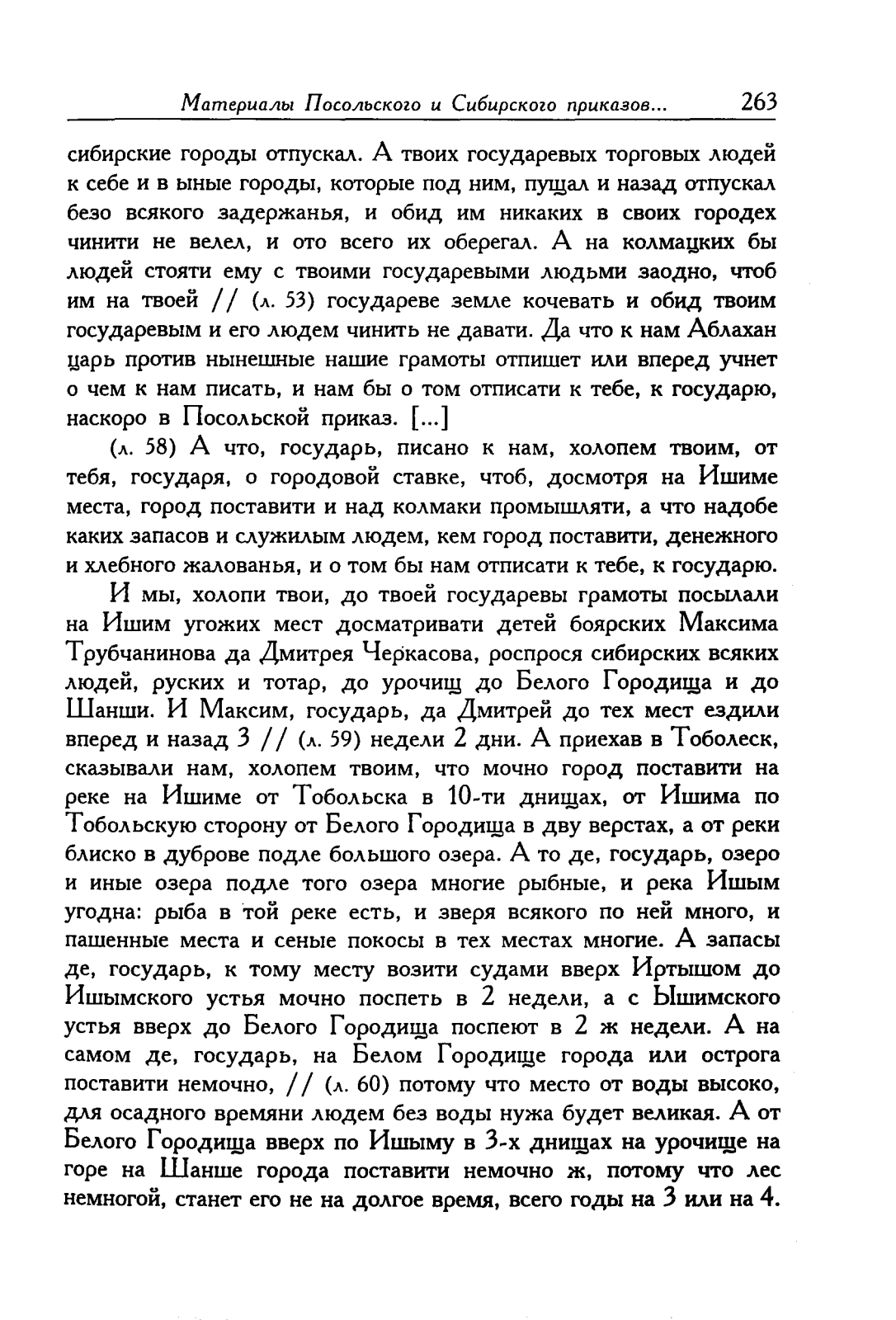 Материалы Посольского и Сибирского приказов... 263

сибирские городы отпускал. А твоих государевых торговых людей к себе и в ыные городы, которые под ним, пущал и назад отпускал безо всякого задержанья, и обид им никаких в своих городех чинити не велел, и ото всего их оберегал. А на колмацких бы людей стояти ему с твоими государевыми людьми заодно, чтоб им на твоей // (л. 53) государеве земле кочевать и обид твоим государевым и его людем чинить не давати. Да что к нам Аблахан царь против нынешные нашие грамоты отпишет или вперед учнет о чем к нам писать, и нам бы о том отписати к тебе, к государю, наскоро в Посольской приказ. [...]

(л. 58) А что, государь, писано к нам, холопем твоим, от тебя, государя, о городовой ставке, чтоб, досмотря на Ишиме места, город поставити и над колмаки промышляти, а что надобе каких запасов и служилым людем, кем город поставити, денежного и хлебного жалованья, и о том бы нам отписати к тебе, к государю.

И мы, холопи твои, до твоей государевы грамоты посылали на Ишим угожих мест досматривати детей боярских Максима Трубчанинова да Дмитрея Черкасова, роспрося сибирских всяких людей, руских и тотар, до урочищ до Белого Городища и до Шанши. И Максим, государь, да Дмитрей до тех мест ездили вперед и назад 3 // (л. 59) недели 2 дни. А приехав в Тоболеск, сказывали нам, холопем твоим, что мочно город поставити на реке на Ишиме от Тобольска в 10-ти днищах, от Ишима по Тобольскую сторону от Белого Городища в дву верстах, а от реки блиско в дуброве подле большого озера. А то де, государь, озеро и иные озера подле того озера многие рыбные, и река Ишым угодна: рыба в той реке есть, и зверя всякого по ней много, и пашенные места и сеные покосы в тех местах многие. А запасы де, государь, к тому месту возити судами вверх Иртышом до Ишымского устья мочно поспеть в 2 недели, а с Ышимского устья вверх до Белого Городища поспеют в 2 ж недели. А на самом де, государь, на Белом Городище города или острога поставити немочно, // (л. 60) потому что место от воды высоко, для осадного времяни людем без воды нужа будет великая. А от Белого Городища вверх по Ишыму в 3-х днищах на урочище на горе на Шанше города поставити немочно ж, потому что лес немногой, станет его не на долгое время, всего годы на 3 или на 4.